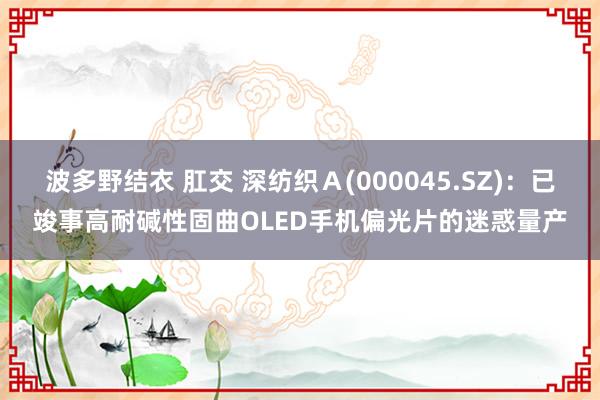 波多野结衣 肛交 深纺织Ａ(000045.SZ)：已竣事高耐碱性固曲OLED手机偏光片的迷惑量产